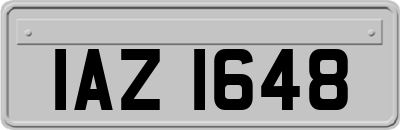 IAZ 1648